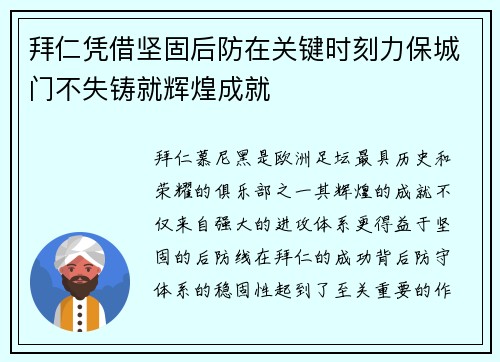 拜仁凭借坚固后防在关键时刻力保城门不失铸就辉煌成就

拜仁慕尼黑是欧洲足坛最具历史和荣耀的俱乐部之一其辉煌的成就不仅来自强大的进攻体系更得益于坚固的后防线在拜仁的成功背后防守体系的稳固性起到了至关重要的作